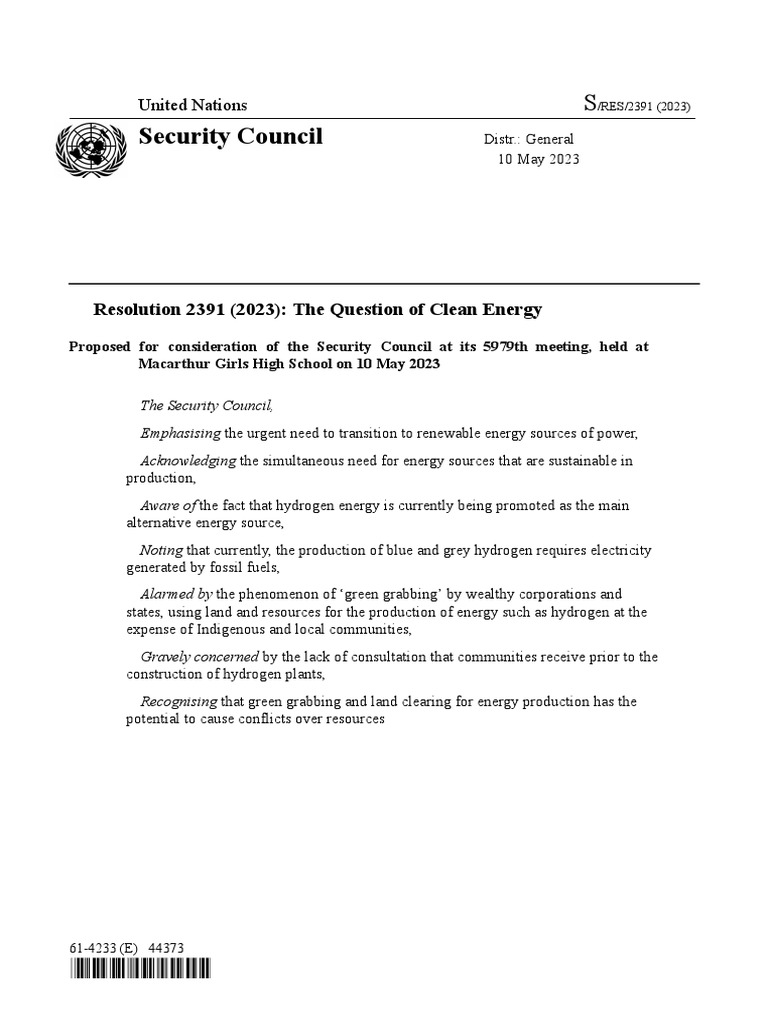 United Nations

S/RES/2391 (2023)

Security Council

Distr.: General
10 May 2023

Resolution 2391 (2023): The Question of Clean Energy

Proposed for consideration of the Security Council at its 5979th meeting, held at Macarthur Girls High School on 10 May 2023

The Security Council,

Emphasising the urgent need to transition to renewable energy sources of power,

Acknowledging the simultaneous need for energy sources that are sustainable in production,

Aware of the fact that hydrogen energy is currently being promoted as the main alternative energy source,

Noting that currently, the production of blue and grey hydrogen requires electricity generated by fossil fuels,

Alarmed by the phenomenon of 'green grabbing' by wealthy corporations and states, using land and resources for the production of energy such as hydrogen at the expense of Indigenous and local communities,

Gravely concerned by the lack of consultation that communities receive prior to the construction of hydrogen plants,

Recognising that green grabbing and land clearing for energy production has the potential to cause conflicts over resources

61-4233 (E) 44373